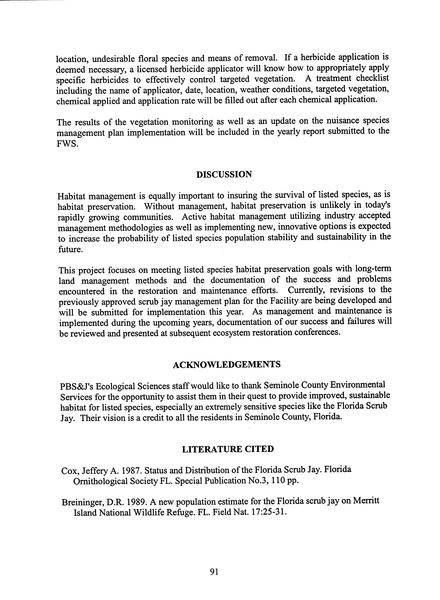 location, undesirable floral species and means of removal. If a herbicide application is deemed necessary, a licensed herbicide applicator will know how to appropriately apply specific herbicides to effectively control targeted vegetation. A treatment checklist including the name of applicator, date, location, weather conditions, targeted vegetation, chemical applied and application rate will be filled out after each chemical application.

The results of the vegetation monitoring as well as an update on the nuisance species management plan implementation will be included in the yearly report submitted to the FWS.

DISCUSSION

Habitat management is equally important to insuring the survival of listed species, as is habitat preservation. Without management, habitat preservation is unlikely in today's rapidly growing communities. Active habitat management utilizing industry accepted management methodologies as well as implementing new, innovative options is expected to increase the probability of listed species population stability and sustainability in the future.

This project focuses on meeting listed species habitat preservation goals with long-term land management methods and the documentation of the success and problems encountered in the restoration and maintenance efforts. Currently, revisions to the previously approved scrub jay management plan for the Facility are being developed and will be submitted for implementation this year. As management and maintenance is implemented during the upcoming years, documentation of our success and failures will be reviewed and presented at subsequent ecosystem restoration conferences.

ACKNOWLEDGEMENTS

PBS&J's Ecological Sciences staff would like to thank Seminole County Environmental Services for the opportunity to assist them in their quest to provide improved, sustainable habitat for listed species, especially an extremely sensitive species like the Florida Scrub Jay. Their vision is a credit to all the residents in Seminole County, Florida.

LITERATURE CITED

Cox, Jeffery A. 1987. Status and Distribution of the Florida Scrub Jay. Florida Ornithological Society FL. Special Publication No.3, 110 pp.

Breininger, D.R. 1989. A new population estimate for the Florida scrub jay on Merritt Island National Wildlife Refuge. FL. Field Nat. 17:25-31.

91